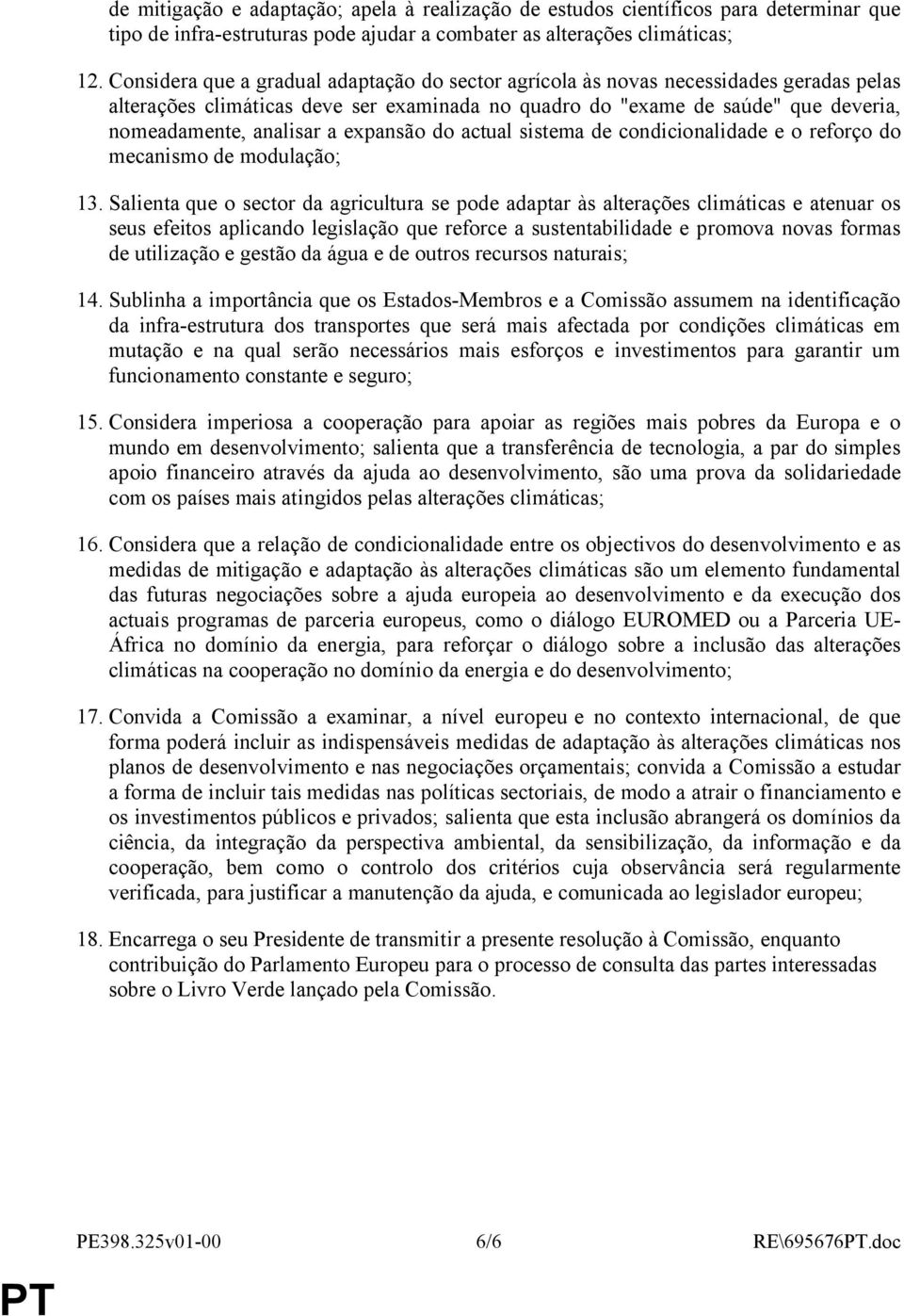 de mitigação e adaptação; apela à realização de estudos científicos para determinar que tipo de infra-estruturas pode ajudar a combater as alterações climáticas;

12. Considera que a gradual adaptação do sector agrícola às novas necessidades geradas pelas alterações climáticas deve ser examinada no quadro do "exame de saúde" que deveria, nomeadamente, analisar a expansão do actual sistema de condicionalidade e o reforço do mecanismo de modulação;

13. Salienta que o sector da agricultura se pode adaptar às alterações climáticas e atenuar os seus efeitos aplicando legislação que reforce a sustentabilidade e promova novas formas de utilização e gestão da água e de outros recursos naturais;

14. Sublinha a importância que os Estados-Membros e a Comissão assumem na identificação da infra-estrutura dos transportes que será mais afectada por condições climáticas em mutação e na qual serão necessários mais esforços e investimentos para garantir um funcionamento constante e seguro;

15. Considera imperiosa a cooperação para apoiar as regiões mais pobres da Europa e o mundo em desenvolvimento; salienta que a transferência de tecnologia, a par do simples apoio financeiro através da ajuda ao desenvolvimento, são uma prova da solidariedade com os países mais atingidos pelas alterações climáticas;

16. Considera que a relação de condicionalidade entre os objectivos do desenvolvimento e as medidas de mitigação e adaptação às alterações climáticas são um elemento fundamental das futuras negociações sobre a ajuda europeia ao desenvolvimento e da execução dos actuais programas de parceria europeus, como o diálogo EUROMED ou a Parceria UE-África no domínio da energia, para reforçar o diálogo sobre a inclusão das alterações climáticas na cooperação no domínio da energia e do desenvolvimento;

17. Convida a Comissão a examinar, a nível europeu e no contexto internacional, de que forma poderá incluir as indispensáveis medidas de adaptação às alterações climáticas nos planos de desenvolvimento e nas negociações orçamentais; convida a Comissão a estudar a forma de incluir tais medidas nas políticas sectoriais, de modo a atrair o financiamento e os investimentos públicos e privados; salienta que esta inclusão abrangerá os domínios da ciência, da integração da perspectiva ambiental, da sensibilização, da informação e da cooperação, bem como o controlo dos critérios cuja observância será regularmente verificada, para justificar a manutenção da ajuda, e comunicada ao legislador europeu;

18. Encarrega o seu Presidente de transmitir a presente resolução à Comissão, enquanto contribuição do Parlamento Europeu para o processo de consulta das partes interessadas sobre o Livro Verde lançado pela Comissão.

PE398.325v01-00 6/6 RE\695676PT.doc

PT